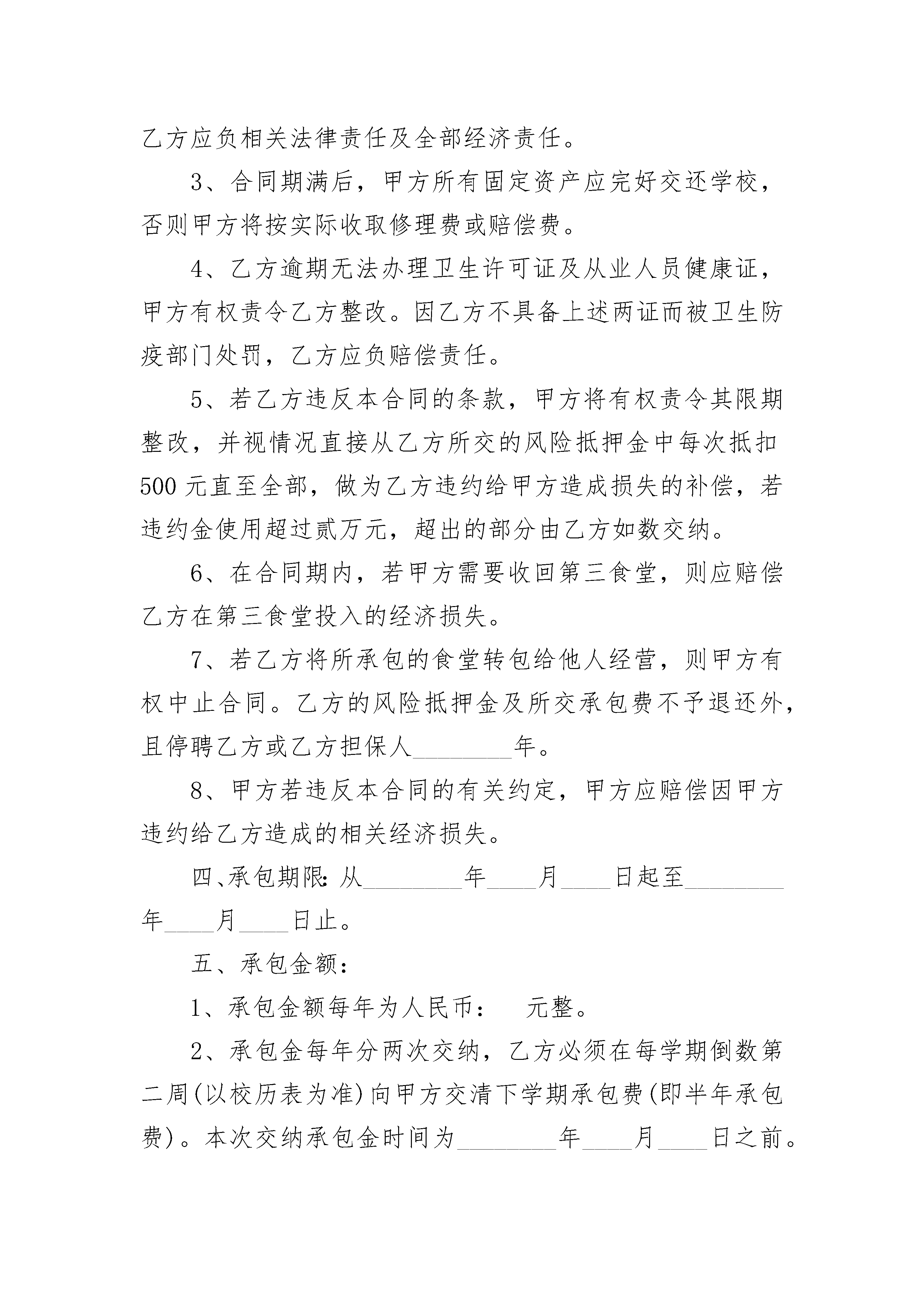 乙方应负相关法律责任及全部经济责任。

3、合同期满后，甲方所有固定资产应完好交还学校，否则甲方将按实际收取修理费或赔偿费。

4、乙方逾期无法办理卫生许可证及从业人员健康证，甲方有权责令乙方整改。因乙方不具备上述两证而被卫生防疫部门处罚，乙方应负赔偿责任。

5、若乙方违反本合同的条款，甲方将有权责令其限期整改，并视情况直接从乙方所交的风险抵押金中每次抵扣500元直至全部，做为乙方违约给甲方造成损失的补偿，若违约金使用超过贰万元，超出的部分由乙方如数交纳。

6、在合同期内，若甲方需要收回第三食堂，则应赔偿乙方在第三食堂投入的经济损失。

7、若乙方将所承包的食堂转包给他人经营，则甲方有权中止合同。乙方的风险抵押金及所交承包费不予退还外，且停聘乙方或乙方担保人________年。

8、甲方若违反本合同的有关约定，甲方应赔偿因甲方违约给乙方造成的相关经济损失。

四、承包期限：从________年____月____日起至________年____月____日止。

五、承包金额：

1、承包金额每年为人民币：　元整。

2、承包金每年分两次交纳，乙方必须在每学期倒数第二周(以校历表为准)向甲方交清下学期承包费(即半年承包费)。本次交纳承包金时间为________年____月____日之前。